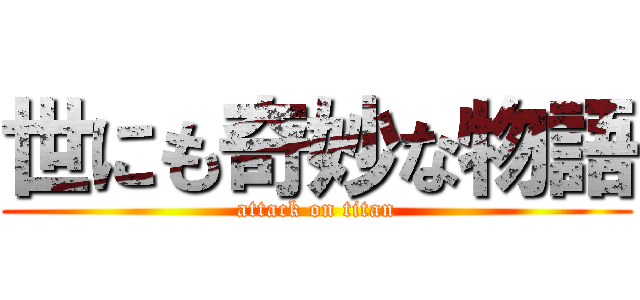 世にも奇妙な物語
attack on titan